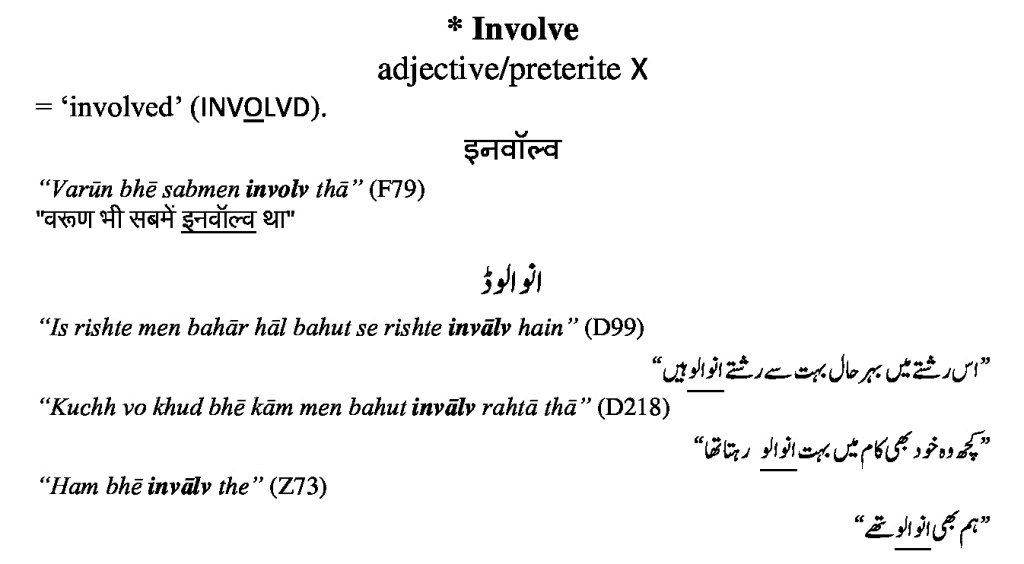 * Involve
adjective/preterite X

= 'involved' (INVOLVD).

इनवॉल्व

"Varūn bhē sabmen involv thā" (F79)
"वरूण भी सबमें इनवॉल्व था"

انوالوڈ

"Is rishte men bahār hāl bahut se rishte invālv hain" (D99)
"اس رشتے میں بہر حال بہت سے رشتے انوالو ہیں"

"Kuchh vo khud bhē kām men bahut invālv rahtā thā" (D218)
"کچھ وہ خود بھی کام میں بہت انوالو رہتا تھا"

"Ham bhē invālv the" (Z73)
"ہم بھی انوالو تھے"